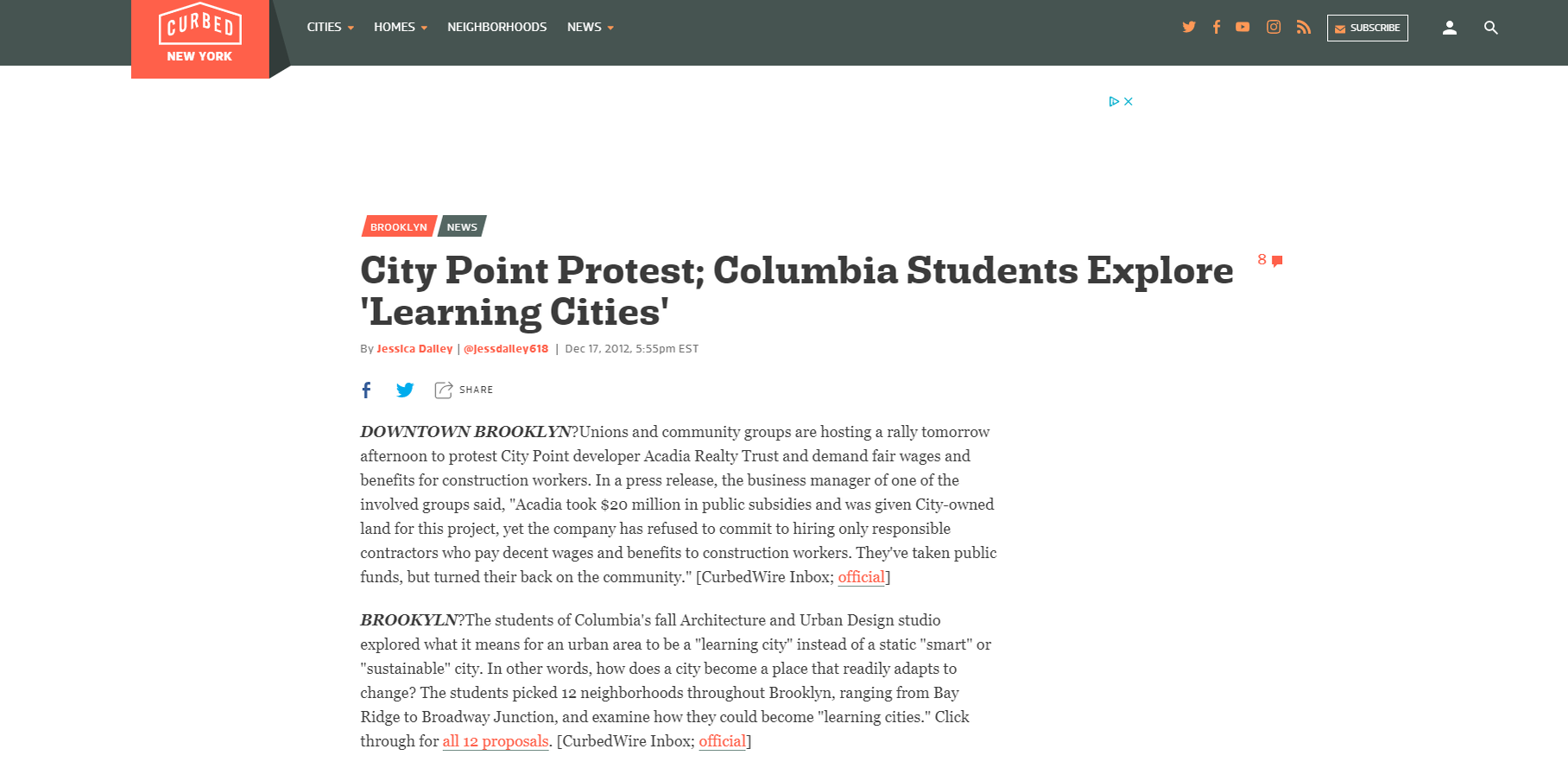 CURBED
NEW YORK

CITIES HOMES NEIGHBORHOODS NEWS

SUBSCRIBE

BROOKLYN NEWS

City Point Protest; Columbia Students Explore 'Learning Cities'

8

By Jessica Dailey | @jessdailey618 | Dec 17, 2012, 5:55pm EST

SHARE

DOWNTOWN BROOKLYN?Unions and community groups are hosting a rally tomorrow afternoon to protest City Point developer Acadia Realty Trust and demand fair wages and benefits for construction workers. In a press release, the business manager of one of the involved groups said, "Acadia took $20 million in public subsidies and was given City-owned land for this project, yet the company has refused to commit to hiring only responsible contractors who pay decent wages and benefits to construction workers. They've taken public funds, but turned their back on the community." [CurbedWire Inbox; official]

BROOKYLN?The students of Columbia's fall Architecture and Urban Design studio explored what it means for an urban area to be a "learning city" instead of a static "smart" or "sustainable" city. In other words, how does a city become a place that readily adapts to change? The students picked 12 neighborhoods throughout Brooklyn, ranging from Bay Ridge to Broadway Junction, and examine how they could become "learning cities." Click through for all 12 proposals. [CurbedWire Inbox; official]